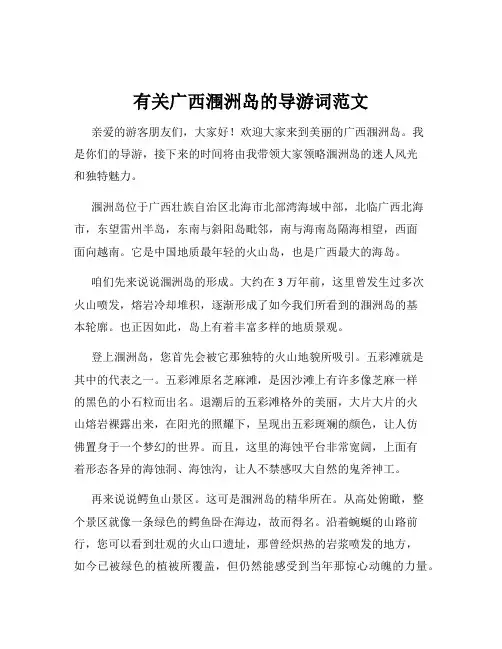 有关广西涠洲岛的导游词范文

亲爱的游客朋友们，大家好！欢迎大家来到美丽的广西涠洲岛。我是你们的导游，接下来的时间将由我带领大家领略涠洲岛的迷人风光和独特魅力。

涠洲岛位于广西壮族自治区北海市北部湾海域中部，北临广西北海市，东望雷州半岛，东南与斜阳岛毗邻，南与海南岛隔海相望，西面面向越南。它是中国地质最年轻的火山岛，也是广西最大的海岛。

咱们先来说说涠洲岛的形成。大约在 3 万年前，这里曾发生过多次火山喷发，熔岩冷却堆积，逐渐形成了如今我们所看到的涠洲岛的基本轮廓。也正因如此，岛上有着丰富多样的地质景观。

登上涠洲岛，您首先会被它那独特的火山地貌所吸引。五彩滩就是其中的代表之一。五彩滩原名芝麻滩，是因沙滩上有许多像芝麻一样的黑色的小石粒而出名。退潮后的五彩滩格外的美丽，大片大片的火山熔岩裸露出来，在阳光的照耀下，呈现出五彩斑斓的颜色，让人仿佛置身于一个梦幻的世界。而且，这里的海蚀平台非常宽阔，上面有着形态各异的海蚀洞、海蚀沟，让人不禁感叹大自然的鬼斧神工。

再来说说鳄鱼山景区。这可是涠洲岛的精华所在。从高处俯瞰，整个景区就像一条绿色的鳄鱼卧在海边，故而得名。沿着蜿蜒的山路前行，您可以看到壮观的火山口遗址，那曾经炽热的岩浆喷发的地方，如今已被绿色的植被所覆盖，但仍然能感受到当年那惊心动魄的力量。